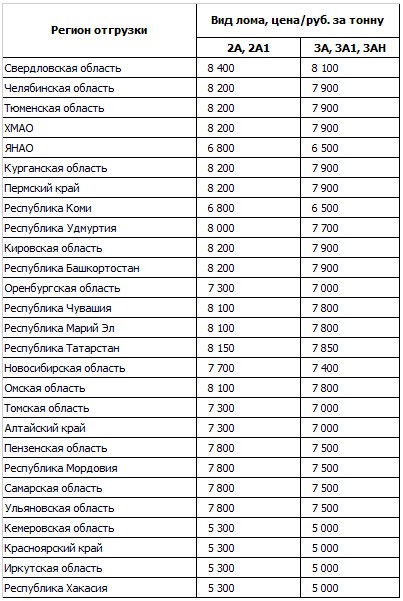 | Регион отгрузки | Вид лома, цена/руб. за тонну | |
|---|---|---|
| | 2А, 2А1 | 3А, 3А1, 3АН |
| Свердловская область | 8 400 | 8 100 |
| Челябинская область | 8 200 | 7 900 |
| Тюменская область | 8 200 | 7 900 |
| ХМАО | 8 200 | 7 900 |
| ЯНАО | 6 800 | 6 500 |
| Курганская область | 8 200 | 7 900 |
| Пермский край | 8 200 | 7 900 |
| Республика Коми | 6 800 | 6 500 |
| Республика Удмуртия | 8 000 | 7 700 |
| Кировская область | 8 200 | 7 900 |
| Республика Башкортостан | 8 200 | 7 900 |
| Оренбургская область | 7 300 | 7 000 |
| Республика Чувашия | 8 100 | 7 800 |
| Республика Марий Эл | 8 100 | 7 800 |
| Республика Татарстан | 8 150 | 7 850 |
| Новосибирская область | 7 700 | 7 400 |
| Омская область | 8 100 | 7 800 |
| Томская область | 7 300 | 7 000 |
| Алтайский край | 7 300 | 7 000 |
| Пензенская область | 7 800 | 7 500 |
| Республика Мордовия | 7 800 | 7 500 |
| Самарская область | 7 800 | 7 500 |
| Ульяновская область | 7 800 | 7 500 |
| Кемеровская область | 5 300 | 5 000 |
| Красноярский край | 5 300 | 5 000 |
| Иркутская область | 5 300 | 5 000 |
| Республика Хакасия | 5 300 | 5 000 |